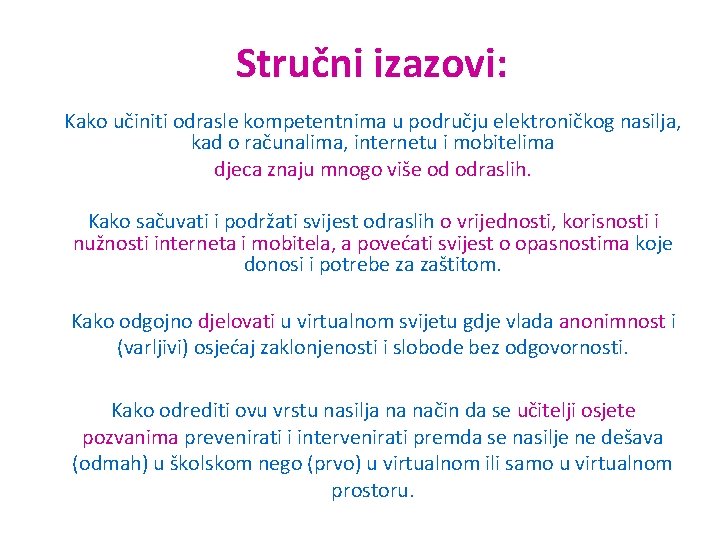 Stručni izazovi:

Kako učiniti odrasle kompetentnima u području elektroničkog nasilja, kad o računalima, internetu i mobitelima djeca znaju mnogo više od odraslih.

Kako sačuvati i podržati svijest odraslih o vrijednosti, korisnosti i nužnosti interneta i mobitela, a povećati svijest o opasnostima koje donosi i potrebe za zaštitom.

Kako odgojno djelovati u virtualnom svijetu gdje vlada anonimnost i (varljivi) osjećaj zaklonjenosti i slobode bez odgovornosti.

Kako odrediti ovu vrstu nasilja na način da se učitelji osjete pozvanima prevenirati i intervenirati premda se nasilje ne dešava (odmah) u školskom nego (prvo) u virtualnom ili samo u virtualnom prostoru.